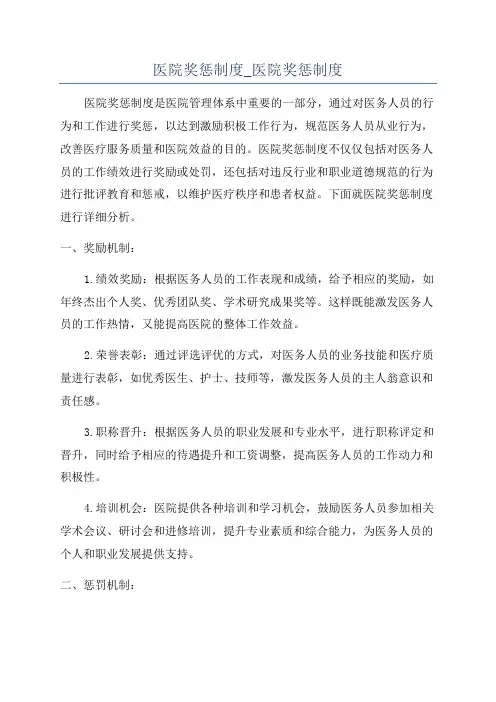 医院奖惩制度_医院奖惩制度

医院奖惩制度是医院管理体系中重要的一部分，通过对医务人员的行为和工作进行奖惩，以达到激励积极工作行为，规范医务人员从业行为，改善医疗服务质量和医院效益的目的。医院奖惩制度不仅仅包括对医务人员的工作绩效进行奖励或处罚，还包括对违反行业和职业道德规范的行为进行批评教育和惩戒，以维护医疗秩序和患者权益。下面就医院奖惩制度进行详细分析。

一、奖励机制：

1.绩效奖励：根据医务人员的工作表现和成绩，给予相应的奖励，如年终杰出个人奖、优秀团队奖、学术研究成果奖等。这样既能激发医务人员的工作热情，又能提高医院的整体工作效益。

2.荣誉表彰：通过评选评优的方式，对医务人员的业务技能和医疗质量进行表彰，如优秀医生、护士、技师等，激发医务人员的主人翁意识和责任感。

3.职称晋升：根据医务人员的职业发展和专业水平，进行职称评定和晋升，同时给予相应的待遇提升和工资调整，提高医务人员的工作动力和积极性。

4.培训机会：医院提供各种培训和学习机会，鼓励医务人员参加相关学术会议、研讨会和进修培训，提升专业素质和综合能力，为医务人员的个人和职业发展提供支持。

二、惩罚机制：